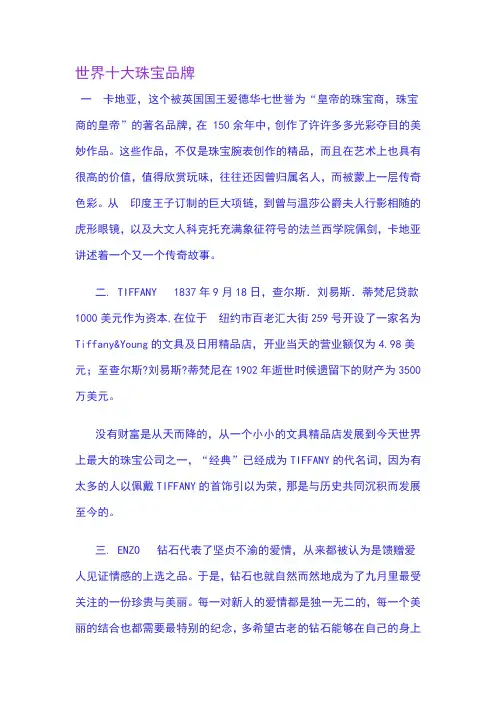 世界十大珠宝品牌

一　卡地亚，这个被英国国王爱德华七世誉为“皇帝的珠宝商，珠宝商的皇帝”的著名品牌，在 150 余年中，创作了许许多多光彩夺目的美妙作品。这些作品，不仅是珠宝腕表创作的精品，而且在艺术上也具有很高的价值，值得欣赏玩味，往往还因曾归属名人，而被蒙上一层传奇色彩。从　印度王子订制的巨大项链，到曾与温莎公爵夫人行影相随的虎形眼镜，以及大文人科克托充满象征符号的法兰西学院佩剑，卡地亚讲述着一个又一个传奇故事。

二. TIFFANY　1837 年 9 月 18 日，查尔斯. 刘易斯. 蒂梵尼贷款 1000 美元作为资本.在位于　纽约市百老汇大街 259 号开设了一家名为 Tiffany&Young 的文具及日用精品店，开业当天的营业额仅为 4.98 美元；至查尔斯?刘易斯?蒂梵尼在 1902 年逝世时候遗留下的财产为 3500 万美元。

没有财富是从天而降的，从一个小小的文具精品店发展到今天世界上最大的珠宝公司之一，“经典”已经成为 TIFFANY 的代名词，因为有太多的人以佩戴 TIFFANY 的首饰引以为荣，那是与历史共同沉积而发展至今的。

三. ENZO　钻石代表了坚贞不渝的爱情，从来都被认为是馈赠爱人见证情感的上选之品。于是，钻石也就自然而然地成为了九月里最受关注的一份珍贵与美丽。每一对新人的爱情都是独一无二的，每一个美丽的结合也都需要最特别的纪念，多希望古老的钻石能够在自己的身上